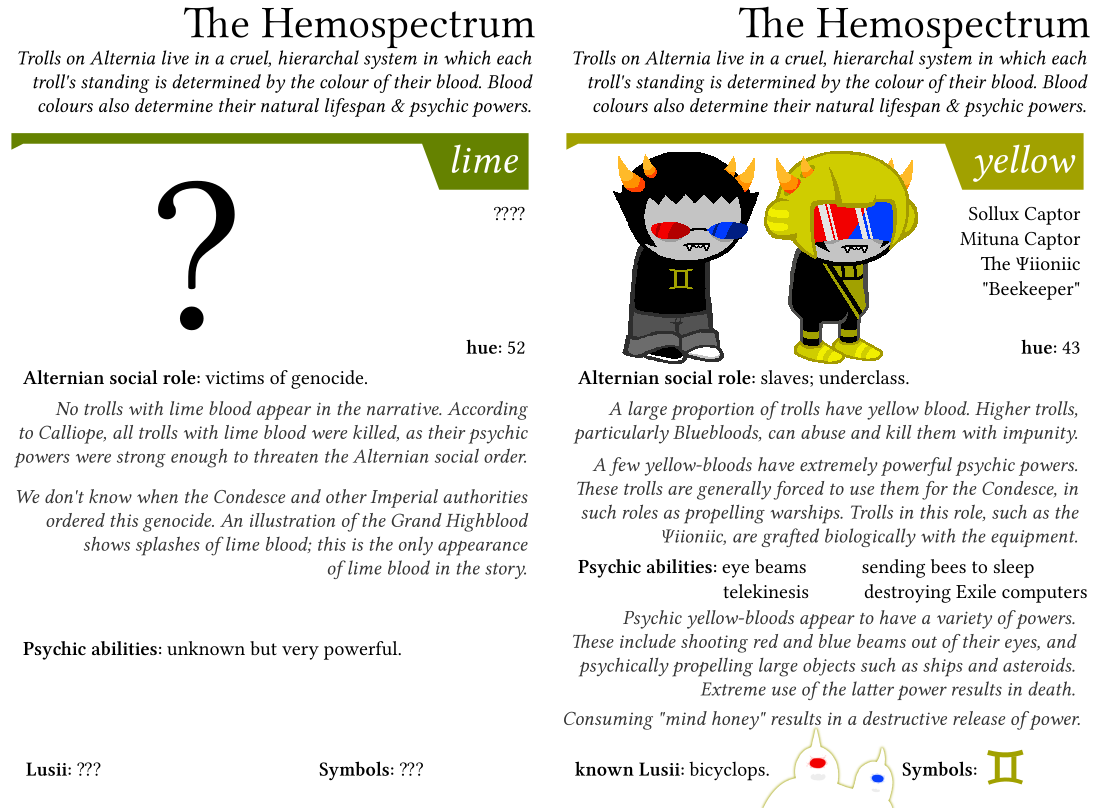 The Hemospectrum

Trolls on Alternia live in a cruel, hierarchal system in which each troll's standing is determined by the colour of their blood. Blood colours also determine their natural lifespan & psychic powers.

lime

?

????

hue: 52

Alternian social role: victims of genocide.

No trolls with lime blood appear in the narrative. According to Calliope, all trolls with lime blood were killed, as their psychic powers were strong enough to threaten the Alternian social order.

We don't know when the Condesce and other Imperial authorities ordered this genocide. An illustration of the Grand Highblood shows splashes of lime blood; this is the only appearance of lime blood in the story.

Psychic abilities: unknown but very powerful.

Lusii: ???

Symbols: ???

The Hemospectrum

Trolls on Alternia live in a cruel, hierarchal system in which each troll's standing is determined by the colour of their blood. Blood colours also determine their natural lifespan & psychic powers.

yellow

Sollux Captor
Mituna Captor
The Ψiioniic
"Beekeeper"

hue: 43

Alternian social role: slaves; underclass.

A large proportion of trolls have yellow blood. Higher trolls, particularly Bluebloods, can abuse and kill them with impunity.

A few yellow-bloods have extremely powerful psychic powers. These trolls are generally forced to use them for the Condesce, in such roles as propelling warships. Trolls in this role, such as the Ψiioniic, are grafted biologically with the equipment.

Psychic abilities: eye beams sending bees to sleep
telekinesis destroying Exile computers

Psychic yellow-bloods appear to have a variety of powers. These include shooting red and blue beams out of their eyes, and psychically propelling large objects such as ships and asteroids. Extreme use of the latter power results in death.

Consuming "mind honey" results in a destructive release of power.

known Lusii: bicyclops.

Symbols: ♊